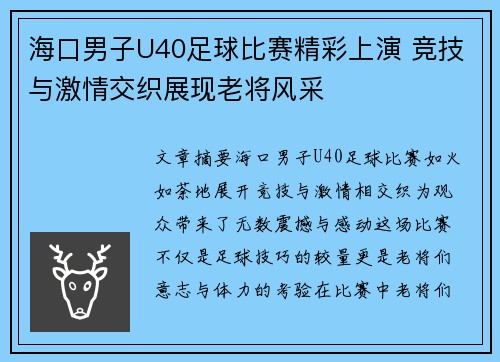 海口男子U40足球比赛精彩上演 竞技与激情交织展现老将风采

文章摘要海口男子U40足球比赛如火如荼地展开竞技与激情相交织为观众带来了无数震撼与感动这场比赛不仅是足球技巧的较量更是老将们意志与体力的考验在比赛中老将们